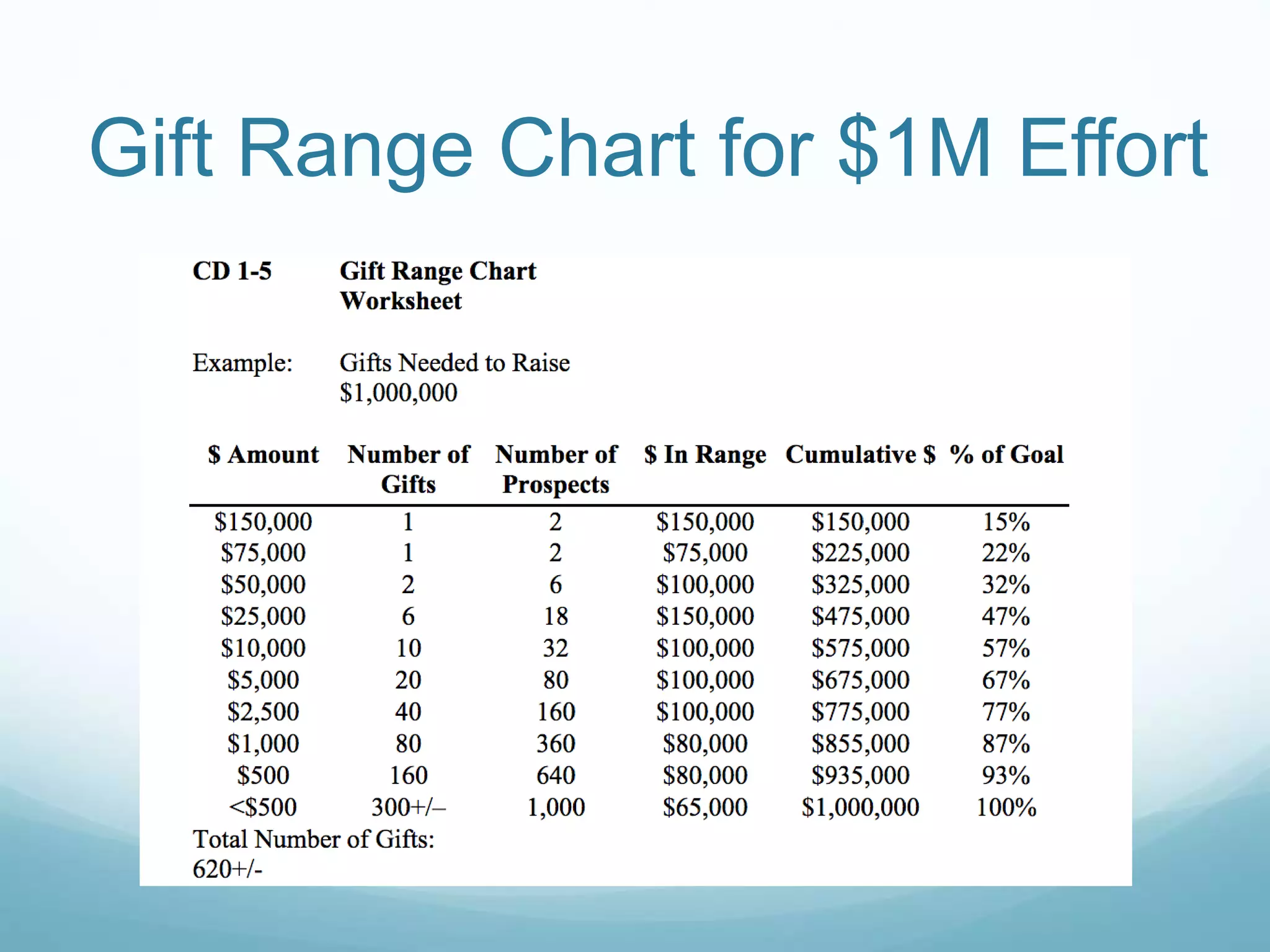 Gift Range Chart for $1M Effort

CD 1-5 Gift Range Chart Worksheet

Example: Gifts Needed to Raise $1,000,000

| $ Amount | Number of Gifts | Number of Prospects | $ In Range | Cumulative $ | % of Goal |
|---|---|---|---|---|---|
| $150,000 | 1 | 2 | $150,000 | $150,000 | 15% |
| $75,000 | 1 | 2 | $75,000 | $225,000 | 22% |
| $50,000 | 2 | 6 | $100,000 | $325,000 | 32% |
| $25,000 | 6 | 18 | $150,000 | $475,000 | 47% |
| $10,000 | 10 | 32 | $100,000 | $575,000 | 57% |
| $5,000 | 20 | 80 | $100,000 | $675,000 | 67% |
| $2,500 | 40 | 160 | $100,000 | $775,000 | 77% |
| $1,000 | 80 | 360 | $80,000 | $855,000 | 87% |
| $500 | 160 | 640 | $80,000 | $935,000 | 93% |
| <$500 | 300+/– | 1,000 | $65,000 | $1,000,000 | 100% |

Total Number of Gifts: 620+/-